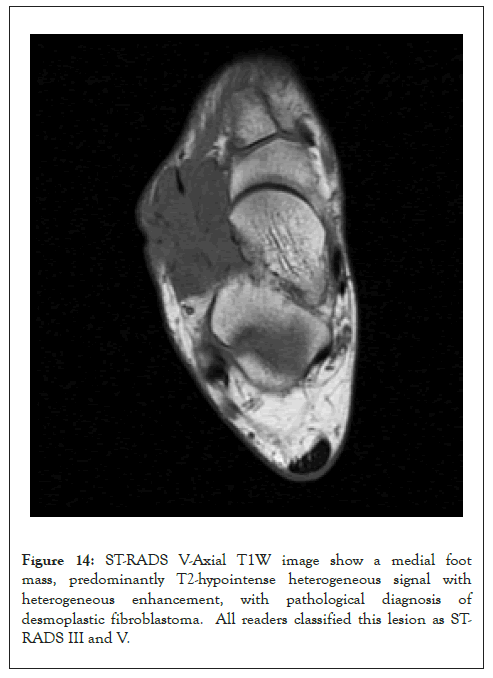 Figure 14: ST-RADS V-Axial T1W image show a medial foot mass, predominantly T2-hypointense heterogeneous signal with heterogeneous enhancement, with pathological diagnosis of desmoplastic fibroblastoma. All readers classified this lesion as ST-RADS III and V.